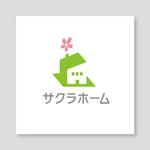 サクラホーム